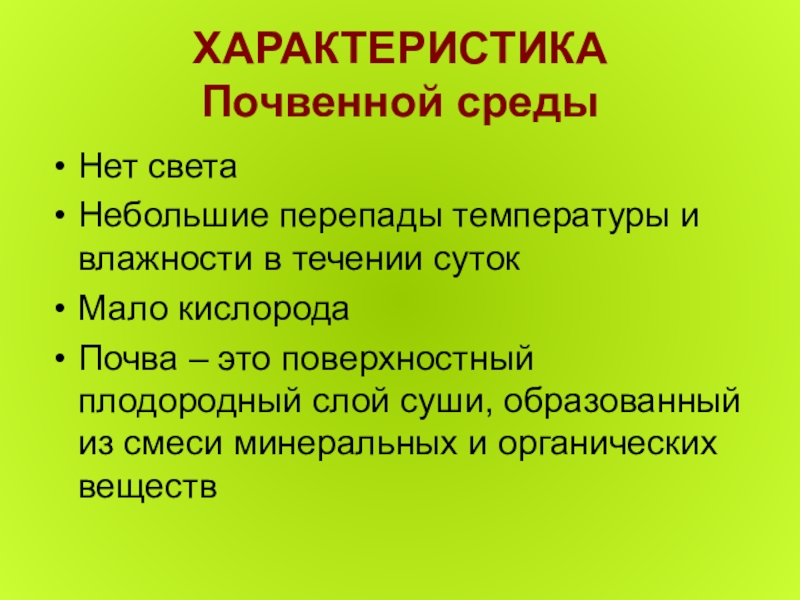 ХАРАКТЕРИСТИКА
Почвенной среды

• Нет света
• Небольшие перепады температуры и влажности в течении суток
• Мало кислорода
• Почва – это поверхностный плодородный слой суши, образованный из смеси минеральных и органических веществ